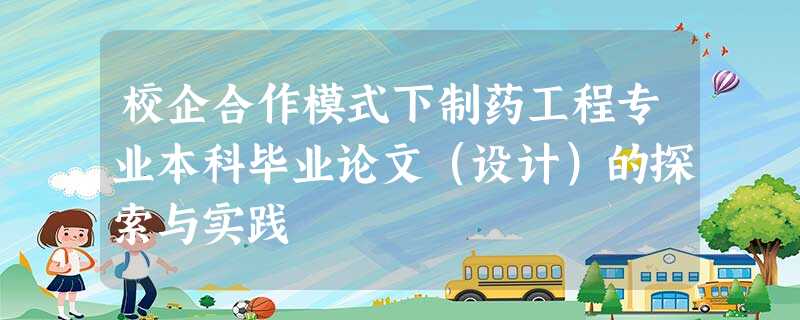 校企合作模式下制药工程专业本科毕业论文（设计）的探索与实践